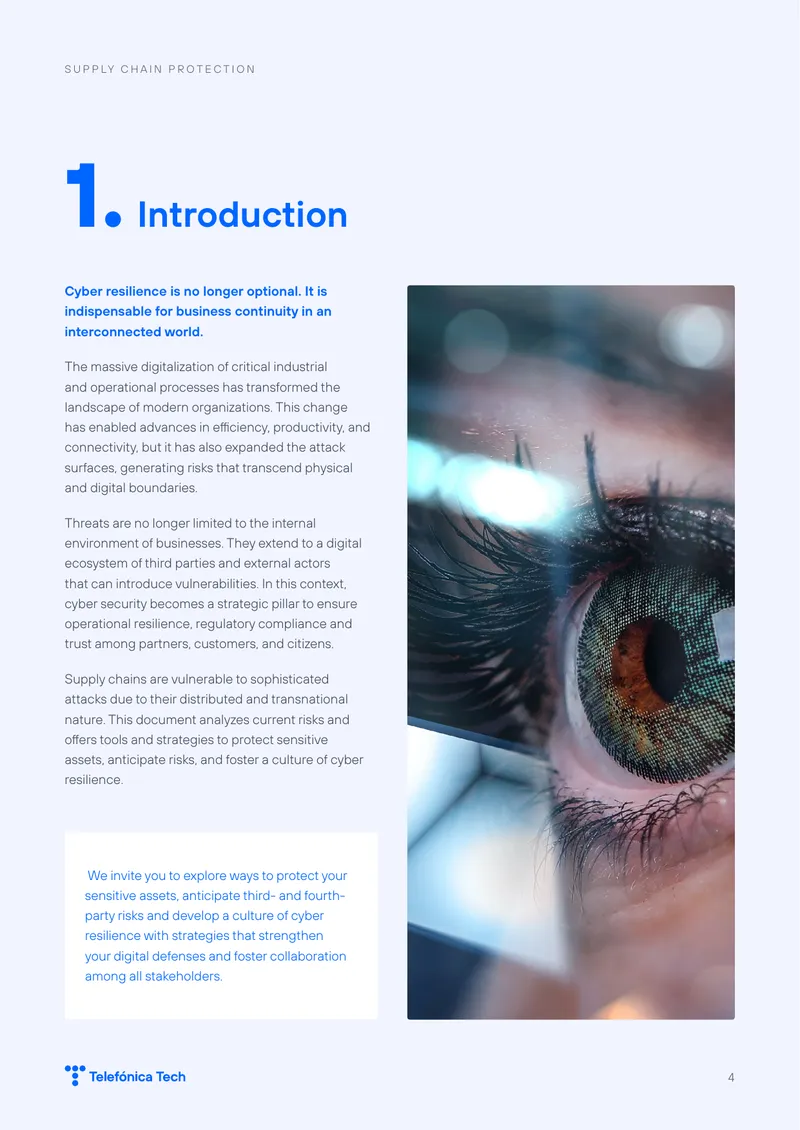 SUPPLY CHAIN PROTECTION

1. Introduction

Cyber resilience is no longer optional. It is indispensable for business continuity in an interconnected world.

The massive digitalization of critical industrial and operational processes has transformed the landscape of modern organizations. This change has enabled advances in efficiency, productivity, and connectivity, but it has also expanded the attack surfaces, generating risks that transcend physical and digital boundaries.

Threats are no longer limited to the internal environment of businesses. They extend to a digital ecosystem of third parties and external actors that can introduce vulnerabilities. In this context, cyber security becomes a strategic pillar to ensure operational resilience, regulatory compliance and trust among partners, customers, and citizens.

Supply chains are vulnerable to sophisticated attacks due to their distributed and transnational nature. This document analyzes current risks and offers tools and strategies to protect sensitive assets, anticipate risks, and foster a culture of cyber resilience.

We invite you to explore ways to protect your sensitive assets, anticipate third- and fourth-party risks and develop a culture of cyber resilience with strategies that strengthen your digital defenses and foster collaboration among all stakeholders.

Telefónica Tech

4